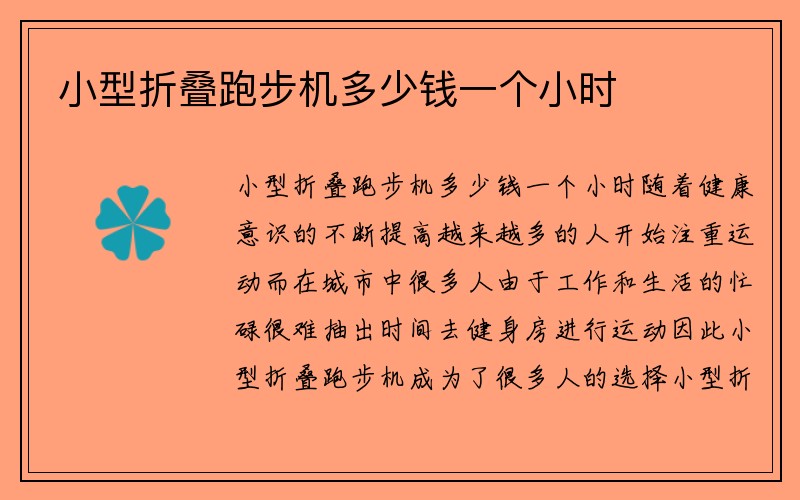 小型折叠跑步机多少钱一个小时

小型折叠跑步机多少钱一个小时随着健康意识的不断提高越来越多的人开始注重运动而在城市中很多人由于工作和生活的忙碌很难抽出时间去健身房进行运动因此小型折叠跑步机成为了很多人的选择小型折